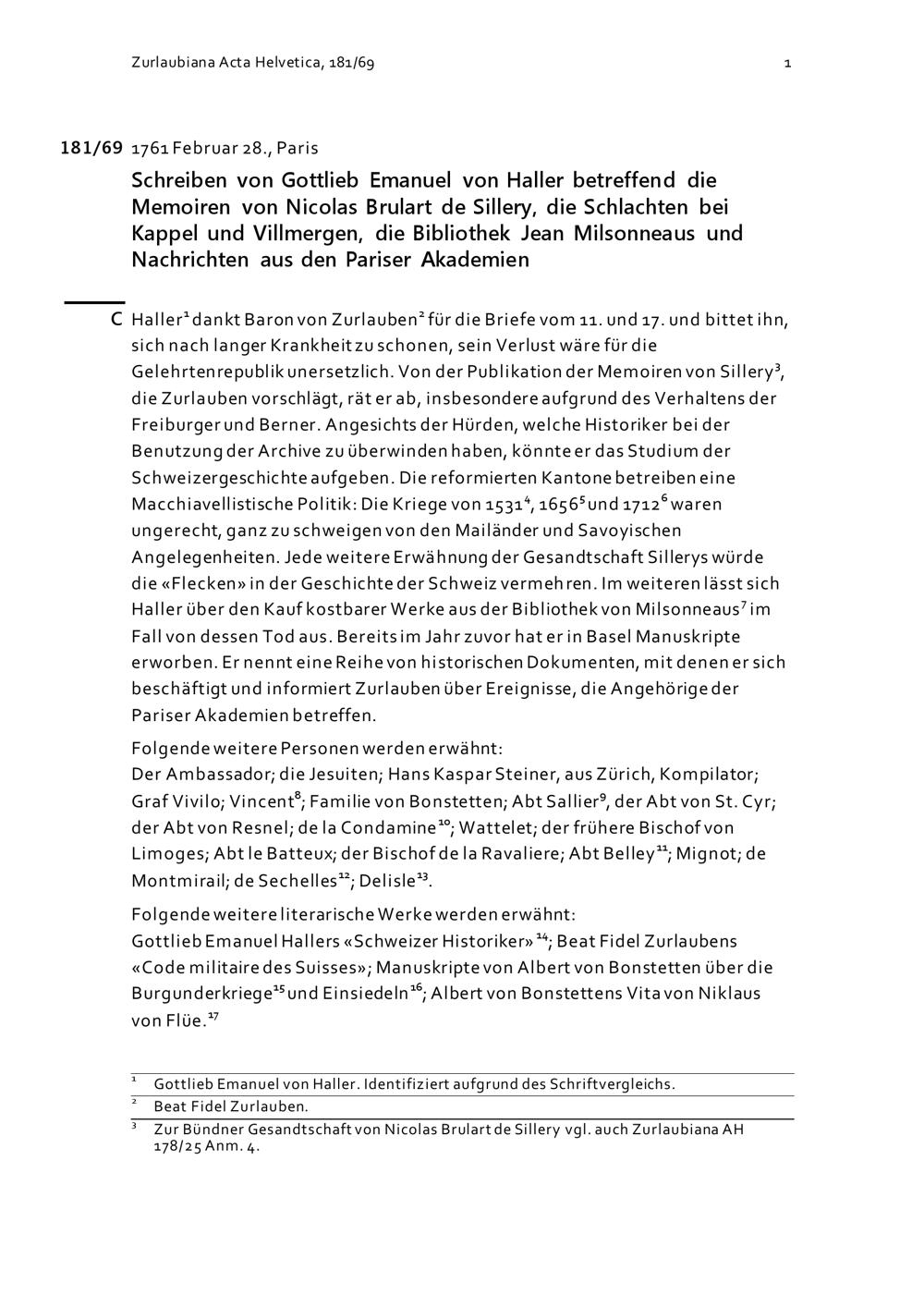 Zurlaubiana Acta Helvetica, 181/69

1

181/69 1761 Februar 28., Paris

Schreiben von Gottlieb Emanuel von Haller betreffend die Memoiren von Nicolas Brulart de Sillery, die Schlachten bei Kappel und Villmergen, die Bibliothek Jean Milsonneaus und Nachrichten aus den Pariser Akademien

C Haller$^1$ dankt Baron von Zurlauben$^2$ für die Briefe vom 11. und 17. und bittet ihn, sich nach langer Krankheit zu schonen, sein Verlust wäre für die Gelehrtenrepublik unersetzlich. Von der Publikation der Memoiren von Sillery$^3$, die Zurlauben vorschlägt, rät er ab, insbesondere aufgrund des Verhaltens der Freiburger und Berner. Angesichts der Hürden, welche Historiker bei der Benutzung der Archive zu überwinden haben, könnte er das Studium der Schweizergeschichte aufgeben. Die reformierten Kantone betreiben eine Macchiavellistische Politik: Die Kriege von 1531$^4$, 1656$^5$ und 1712$^6$ waren ungerecht, ganz zu schweigen von den Mailänder und Savoyischen Angelegenheiten. Jede weitere Erwähnung der Gesandtschaft Sillerys würde die «Flecken» in der Geschichte der Schweiz vermehren. Im weiteren lässt sich Haller über den Kauf kostbarer Werke aus der Bibliothek von Milsonneaus$^7$ im Fall von dessen Tod aus. Bereits im Jahr zuvor hat er in Basel Manuskripte erworben. Er nennt eine Reihe von historischen Dokumenten, mit denen er sich beschäftigt und informiert Zurlauben über Ereignisse, die Angehörige der Pariser Akademien betreffen.

Folgende weitere Personen werden erwähnt:
Der Ambassador; die Jesuiten; Hans Kaspar Steiner, aus Zürich, Kompilator; Graf Vivilo; Vincent$^8$; Familie von Bonstetten; Abt Sallier$^9$, der Abt von St. Cyr; der Abt von Resnel; de la Condamine$^{10}$; Wattelet; der frühere Bischof von Limoges; Abt le Batteux; der Bischof de la Ravaliere; Abt Belley$^{11}$; Mignot; de Montmirail; de Sechelles$^{12}$; Delisle$^{13}$.

Folgende weitere literarische Werke werden erwähnt:
Gottlieb Emanuel Hallers «Schweizer Historiker»$^{14}$; Beat Fidel Zurlaubens «Code militaire des Suisses»; Manuskripte von Albert von Bonstetten über die Burgunderkriege$^{15}$ und Einsiedeln$^{16}$; Albert von Bonstettens Vita von Niklaus von Flüe.$^{17}$

$^1$ Gottlieb Emanuel von Haller. Identifiziert aufgrund des Schriftvergleichs.
$^2$ Beat Fidel Zurlauben.
$^3$ Zur Bündner Gesandtschaft von Nicolas Brulart de Sillery vgl. auch Zurlaubiana AH 178/25 Anm. 4.